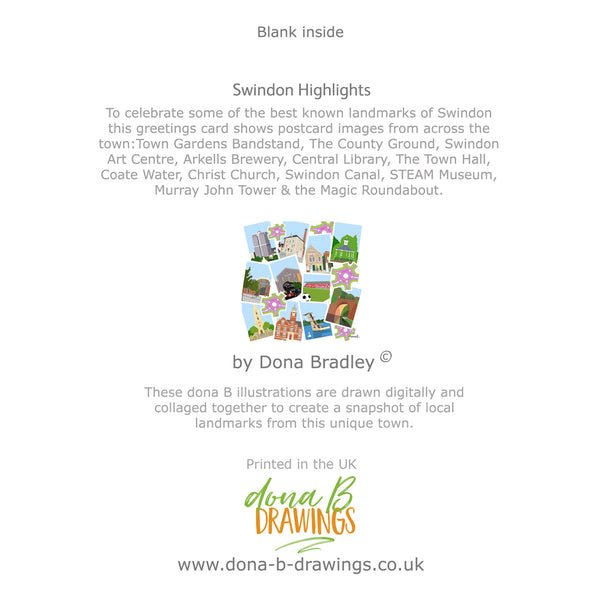 Blank inside

Swindon Highlights

To celebrate some of the best known landmarks of Swindon this greetings card shows postcard images from across the town:Town Gardens Bandstand, The County Ground, Swindon Art Centre, Arkells Brewery, Central Library, The Town Hall, Coate Water, Christ Church, Swindon Canal, STEAM Museum, Murray John Tower & the Magic Roundabout.

by Dona Bradley ©

These dona B illustrations are drawn digitally and collaged together to create a snapshot of local landmarks from this unique town.

Printed in the UK

dona B DRAWINGS

www.dona-b-drawings.co.uk